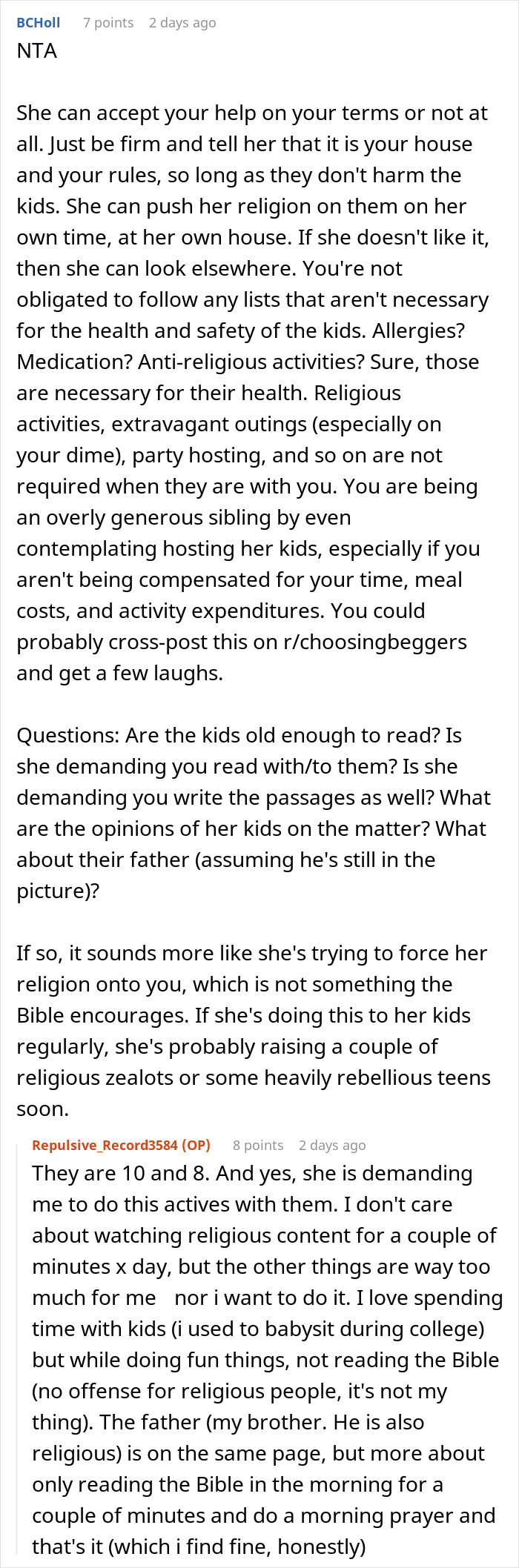 BCHoll 7 points 2 days ago
NTA

She can accept your help on your terms or not at all. Just be firm and tell her that it is your house and your rules, so long as they don't harm the kids. She can push her religion on them on her own time, at her own house. If she doesn't like it, then she can look elsewhere. You're not obligated to follow any lists that aren't necessary for the health and safety of the kids. Allergies? Medication? Anti-religious activities? Sure, those are necessary for their health. Religious activities, extravagant outings (especially on your dime), party hosting, and so on are not required when they are with you. You are being an overly generous sibling by even contemplating hosting her kids, especially if you aren't being compensated for your time, meal costs, and activity expenditures. You could probably cross-post this on r/choosingbeggers and get a few laughs.

Questions: Are the kids old enough to read? Is she demanding you read with/to them? Is she demanding you write the passages as well? What are the opinions of her kids on the matter? What about their father (assuming he's still in the picture)?

If so, it sounds more like she's trying to force her religion onto you, which is not something the Bible encourages. If she's doing this to her kids regularly, she's probably raising a couple of religious zealots or some heavily rebellious teens soon.

Repulsive_Record3584 (OP) 8 points 2 days ago
They are 10 and 8. And yes, she is demanding me to do this actives with them. I don't care about watching religious content for a couple of minutes x day, but the other things are way too much for me nor i want to do it. I love spending time with kids (i used to babysit during college) but while doing fun things, not reading the Bible (no offense for religious people, it's not my thing). The father (my brother. He is also religious) is on the same page, but more about only reading the Bible in the morning for a couple of minutes and do a morning prayer and that's it (which i find fine, honestly)